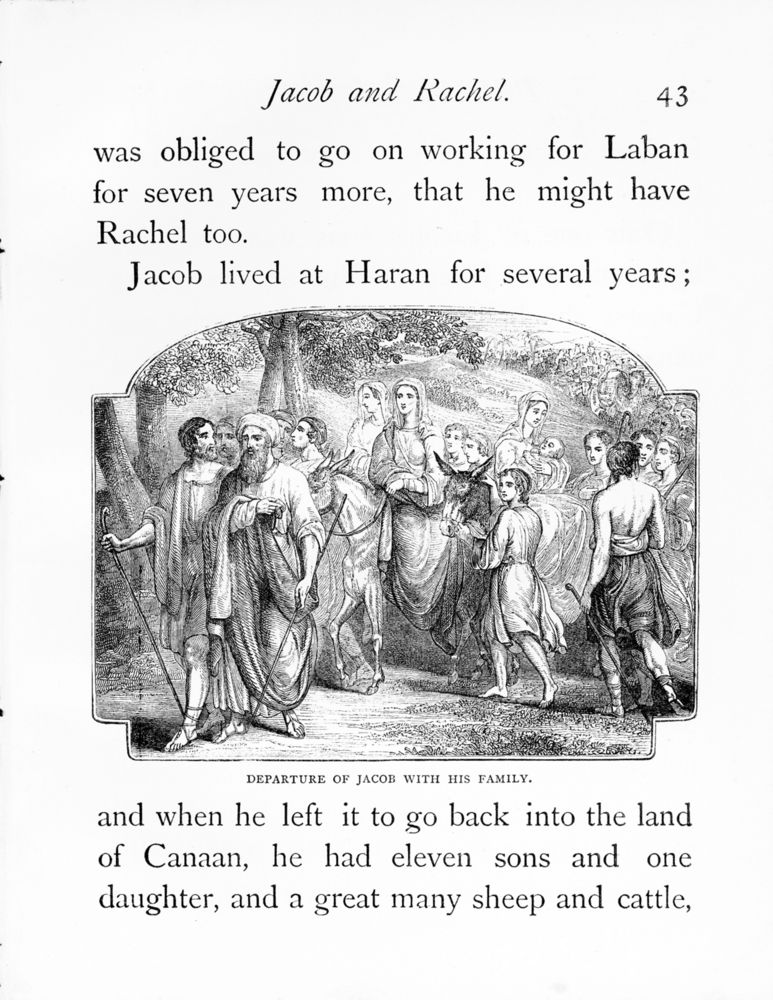 Jacob and Rachel. 43

was obliged to go on working for Laban for seven years more, that he might have Rachel too.

Jacob lived at Haran for several years;

DEPARTURE OF JACOB WITH HIS FAMILY.

and when he left it to go back into the land of Canaan, he had eleven sons and one daughter, and a great many sheep and cattle,